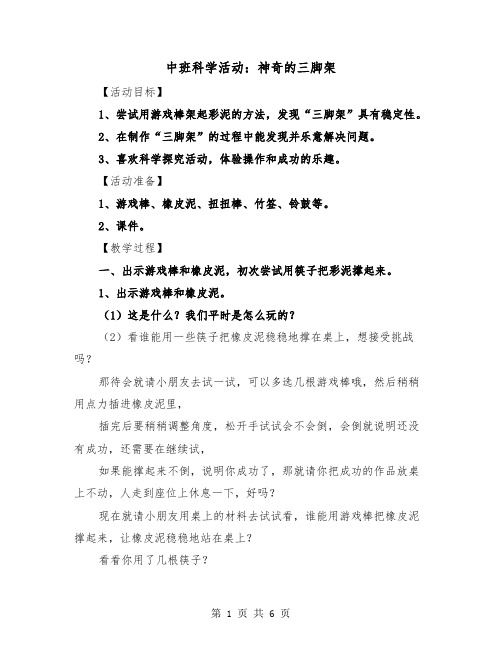 中班科学活动：神奇的三脚架

【活动目标】

1、尝试用游戏棒架起彩泥的方法，发现“三脚架”具有稳定性。

2、在制作“三脚架”的过程中能发现并乐意解决问题。

3、喜欢科学探究活动，体验操作和成功的乐趣。

【活动准备】

1、游戏棒、橡皮泥、扭扭棒、竹签、铃鼓等。

2、课件。

【教学过程】

一、出示游戏棒和橡皮泥，初次尝试用筷子把彩泥撑起来。

1、出示游戏棒和橡皮泥。

（1）这是什么？我们平时是怎么玩的？

（2）看谁能用一些筷子把橡皮泥稳稳地撑在桌上，想接受挑战吗？

那待会就请小朋友去试一试，可以多选几根游戏棒哦，然后稍稍用点力插进橡皮泥里，

插完后要稍稍调整角度，松开手试试会不会倒，会倒就说明还没有成功，还需要在继续试，

如果能撑起来不倒，说明你成功了，那就请你把成功的作品放桌上不动，人走到座位上休息一下，好吗？

现在就请小朋友用桌上的材料去试试看，谁能用游戏棒把橡皮泥撑起来，让橡皮泥稳稳地站在桌上？

看看你用了几根筷子？

第 1 页 共 6 页